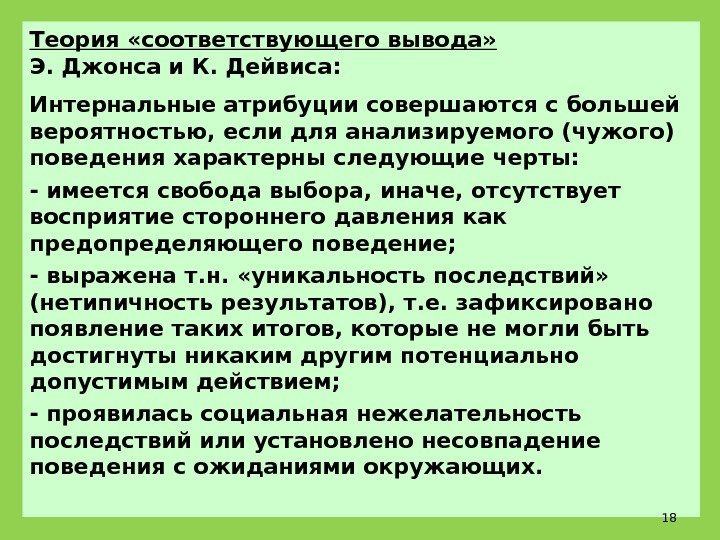 Теория «соответствующего вывода» Э. Джонса и К. Дейвиса:

Интернальные атрибуции совершаются с большей вероятностью, если для анализируемого (чужого) поведения характерны следующие черты:

- имеется свобода выбора, иначе, отсутствует восприятие стороннего давления как предопределяющего поведение;

- выражена т.н. «уникальность последствий» (нетипичность результатов), т.е. зафиксировано появление таких итогов, которые не могли быть достигнуты никаким другим потенциально допустимым действием;

- проявилась социальная нежелательность последствий или установлено несовпадение поведения с ожиданиями окружающих.

18